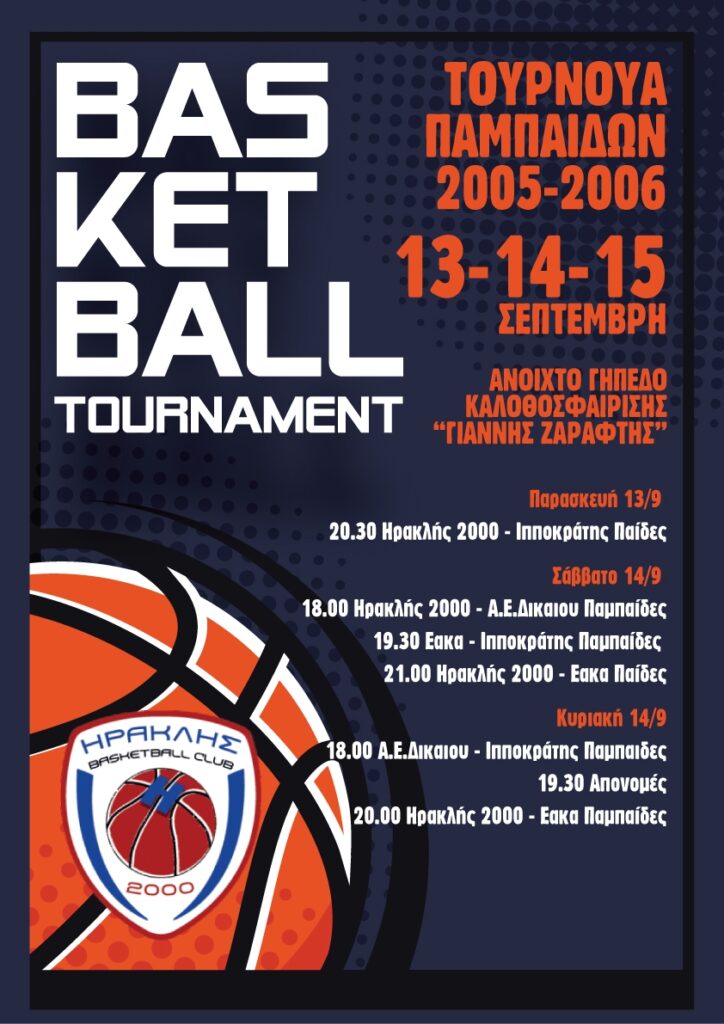 BAS
KET
BALL
TOURNAMENT

ΤΟΥΡΝΟΥΑ
ΠΑΜΠΑΙΔΩΝ
2005-2006

13-14-15
ΣΕΠΤΕΜΒΡΗ

ΑΝΟΙΧΤΟ ΓΗΠΕΔΟ
ΚΑΛΟΘΟΣΦΑΙΡΙΣΗΣ
"ΓΙΑΝΝΗΣ ΖΑΡΑΦΤΗΣ"

Παρασκευή 13/9
20.30 Ηρακλής 2000 - Ιπποκράτης Παίδες

Σάββατο 14/9
18.00 Ηρακλής 2000 - Α.Ε.Δικαιου Παμπαίδες
19.30 Εακα - Ιπποκράτης Παμπαίδες
21.00 Ηρακλής 2000 - Εακα Παίδες

Κυριακή 14/9
18.00 Α.Ε.Δικαιου - Ιπποκράτης Παμπαιδες
19.30 Απονομές
20.00 Ηρακλής 2000 - Εακα Παμπαίδες

ΗΡΑΚΛΗΣ
BASKETBALL CLUB
2000